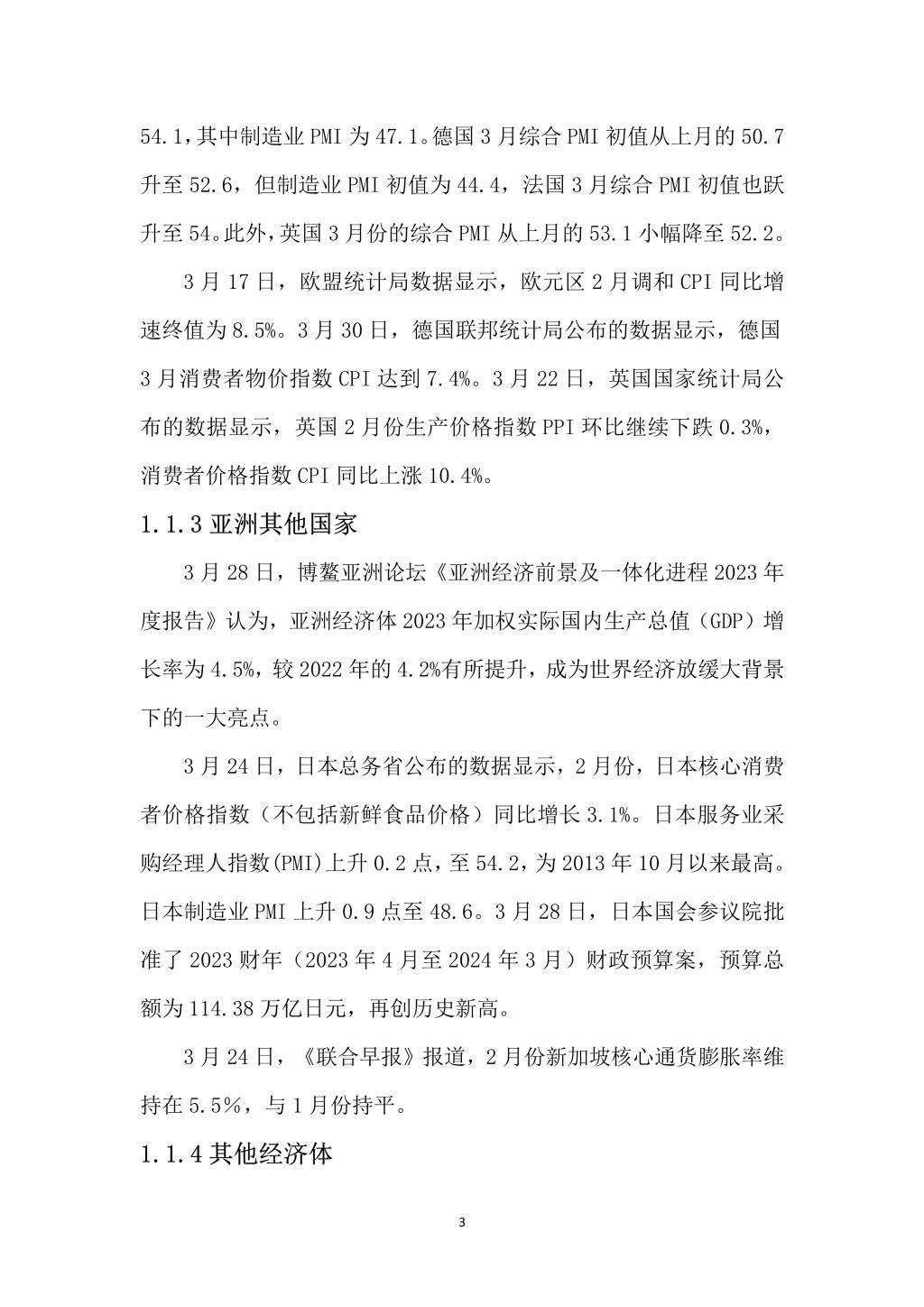 54.1，其中制造业 PMI 为 47.1。德国 3 月综合 PMI 初值从上月的 50.7 升至 52.6，但制造业 PMI 初值为 44.4，法国 3 月综合 PMI 初值也跃升至 54。此外，英国 3 月份的综合 PMI 从上月的 53.1 小幅降至 52.2。

3 月 17 日，欧盟统计局数据显示，欧元区 2 月调和 CPI 同比增速终值为 8.5%。3 月 30 日，德国联邦统计局公布的数据显示，德国 3 月消费者物价指数 CPI 达到 7.4%。3 月 22 日，英国国家统计局公布的数据显示，英国 2 月份生产价格指数 PPI 环比继续下跌 0.3%，消费者价格指数 CPI 同比上涨 10.4%。

1.1.3 亚洲其他国家

3 月 28 日，博鳌亚洲论坛《亚洲经济前景及一体化进程 2023 年度报告》认为，亚洲经济体 2023 年加权实际国内生产总值（GDP）增长率为 4.5%，较 2022 年的 4.2%有所提升，成为世界经济放缓大背景下的一大亮点。

3 月 24 日，日本总务省公布的数据显示，2 月份，日本核心消费者价格指数（不包括新鲜食品价格）同比增长 3.1%。日本服务业采购经理人指数(PMI)上升 0.2 点，至 54.2，为 2013 年 10 月以来最高。日本制造业 PMI 上升 0.9 点至 48.6。3 月 28 日，日本国会参议院批准了 2023 财年（2023 年 4 月至 2024 年 3 月）财政预算案，预算总额为 114.38 万亿日元，再创历史新高。

3 月 24 日，《联合早报》报道，2 月份新加坡核心通货膨胀率维持在 5.5%，与 1 月份持平。

1.1.4 其他经济体

3